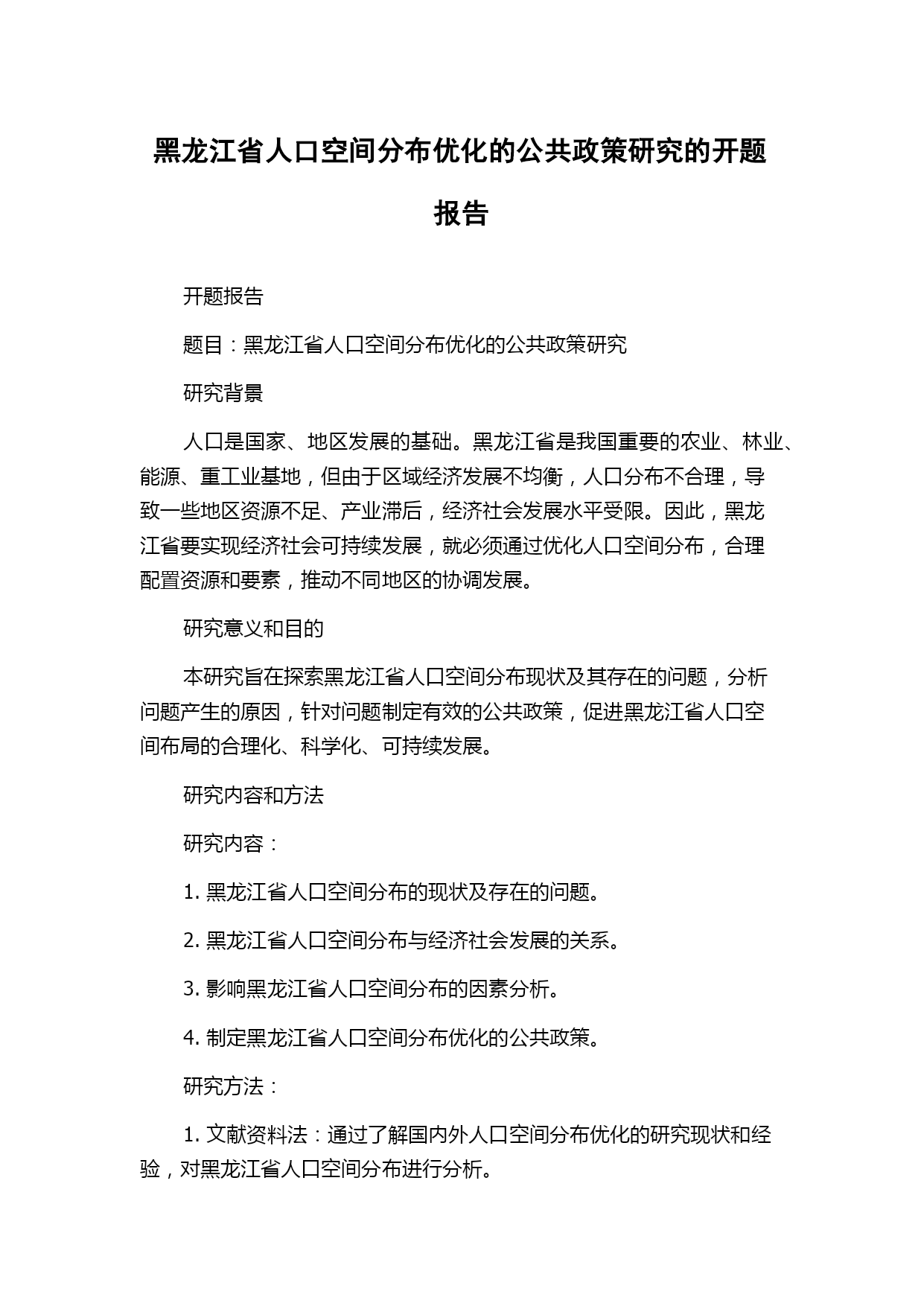 黑龙江省人口空间分布优化的公共政策研究的开题报告

开题报告

题目：黑龙江省人口空间分布优化的公共政策研究

研究背景

人口是国家、地区发展的基础。黑龙江省是我国重要的农业、林业、能源、重工业基地，但由于区域经济发展不均衡，人口分布不合理，导致一些地区资源不足、产业滞后，经济社会发展水平受限。因此，黑龙江省要实现经济社会可持续发展，就必须通过优化人口空间分布，合理配置资源和要素，推动不同地区的协调发展。

研究意义和目的

本研究旨在探索黑龙江省人口空间分布现状及其存在的问题，分析问题产生的原因，针对问题制定有效的公共政策，促进黑龙江省人口空间布局的合理化、科学化、可持续发展。

研究内容和方法

研究内容：

1. 黑龙江省人口空间分布的现状及存在的问题。

2. 黑龙江省人口空间分布与经济社会发展的关系。

3. 影响黑龙江省人口空间分布的因素分析。

4. 制定黑龙江省人口空间分布优化的公共政策。

研究方法：

1. 文献资料法：通过了解国内外人口空间分布优化的研究现状和经验，对黑龙江省人口空间分布进行分析。